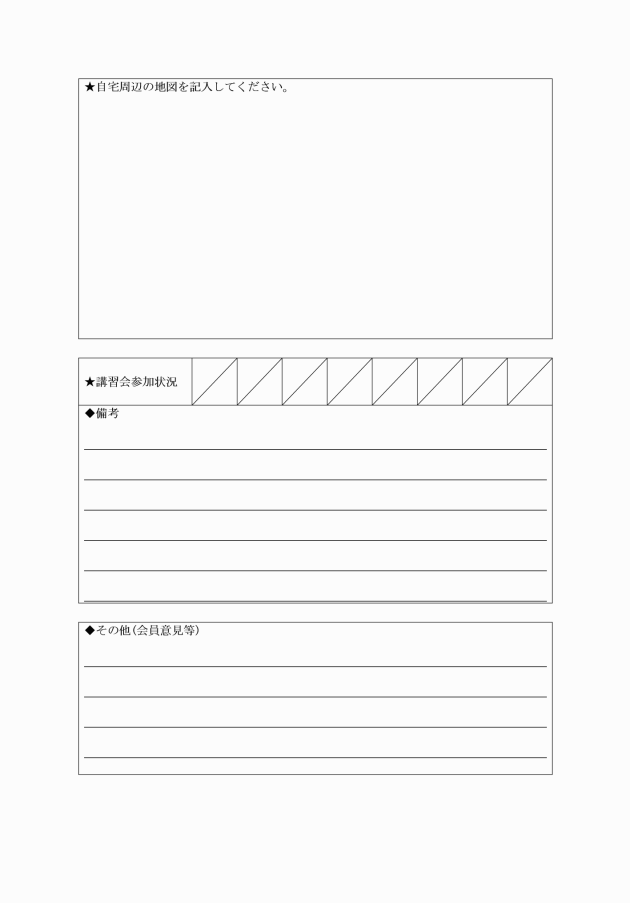 ★自宅周辺の地図を記入してください。

★講習会参加状況

◆備考

◆その他(会員意見等)